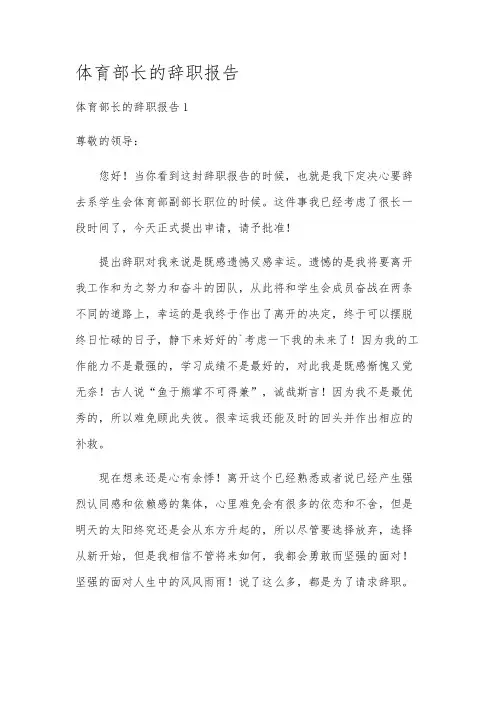 体育部长的辞职报告

体育部长的辞职报告 1

尊敬的领导：

您好！当你看到这封辞职报告的时候，也就是我下定决心要辞去系学生会体育部副部长职位的时候。这件事我已经考虑了很长一段时间了，今天正式提出申请，请予批准！

提出辞职对我来说是既感遗憾又感幸运。遗憾的是我将要离开我工作和为之努力和奋斗的团队，从此将和学生会成员奋战在两条不同的道路上，幸运的是我终于作出了离开的决定，终于可以摆脱终日忙碌的日子，静下来好好的`考虑一下我的未来了！因为我的工作能力不是最强的，学习成绩不是最好的，对此我是既感惭愧又觉无奈！古人说“鱼于熊掌不可得兼”，诚哉斯言！因为我不是最优秀的，所以难免顾此失彼。很幸运我还能及时的回头并作出相应的补救。

现在想来还是心有余悸！离开这个已经熟悉或者说已经产生强烈认同感和依赖感的集体，心里难免会有很多的依恋和不舍，但是明天的太阳终究还是会从东方升起的，所以尽管要选择放弃，选择从新开始，但是我相信不管将来如何，我都会勇敢而坚强的面对！坚强的面对人生中的风风雨雨！说了这么多，都是为了请求辞职。